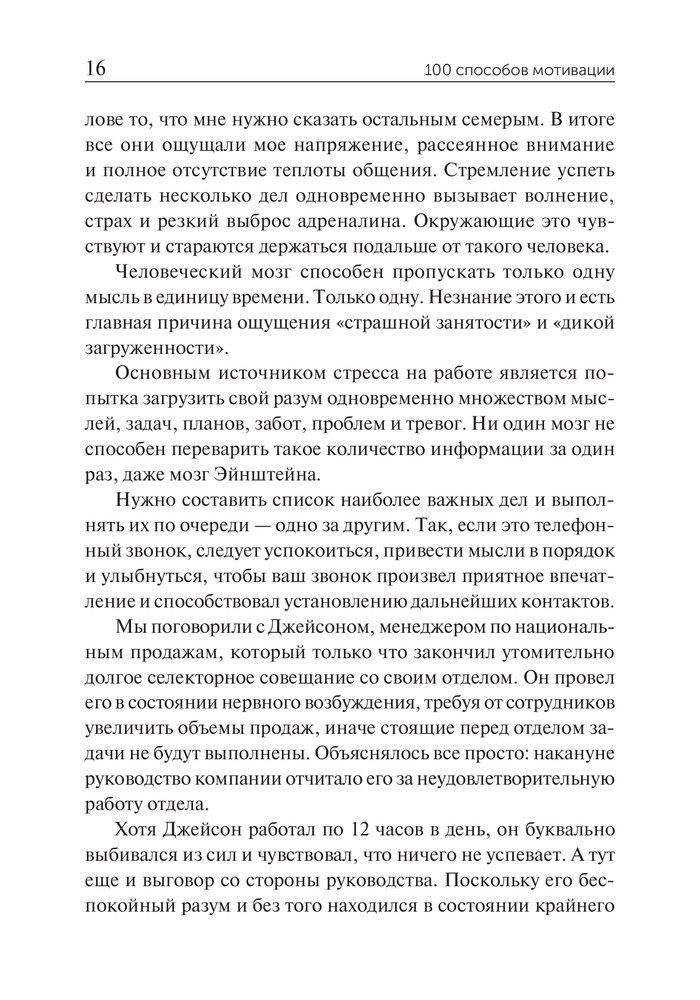 16 100 способов мотивации

лове то, что мне нужно сказать остальным семерым. В итоге все они ощущали мое напряжение, рассеянное внимание и полное отсутствие теплоты общения. Стремление успеть сделать несколько дел одновременно вызывает волнение, страх и резкий выброс адреналина. Окружающие это чувствуют и стараются держаться подальше от такого человека.

Человеческий мозг способен пропускать только одну мысль в единицу времени. Только одну. Незнание этого и есть главная причина ощущения «страшной занятости» и «дикой загруженности».

Основным источником стресса на работе является попытка загрузить свой разум одновременно множеством мыслей, задач, планов, забот, проблем и тревог. Ни один мозг не способен переварить такое количество информации за один раз, даже мозг Эйнштейна.

Нужно составить список наиболее важных дел и выполнять их по очереди — одно за другим. Так, если это телефонный звонок, следует успокоиться, привести мысли в порядок и улыбнуться, чтобы ваш звонок произвел приятное впечатление и способствовал установлению дальнейших контактов.

Мы поговорили с Джейсоном, менеджером по национальным продажам, который только что закончил утомительно долгое селекторное совещание со своим отделом. Он провел его в состоянии нервного возбуждения, требуя от сотрудников увеличить объемы продаж, иначе стоящие перед отделом задачи не будут выполнены. Объяснялось все просто: накануне руководство компании отчитало его за неудовлетворительную работу отдела.

Хотя Джейсон работал по 12 часов в день, он буквально выбивался из сил и чувствовал, что ничего не успевает. А тут еще и выговор со стороны руководства. Поскольку его беспокойный разум и без того находился в состоянии крайнего